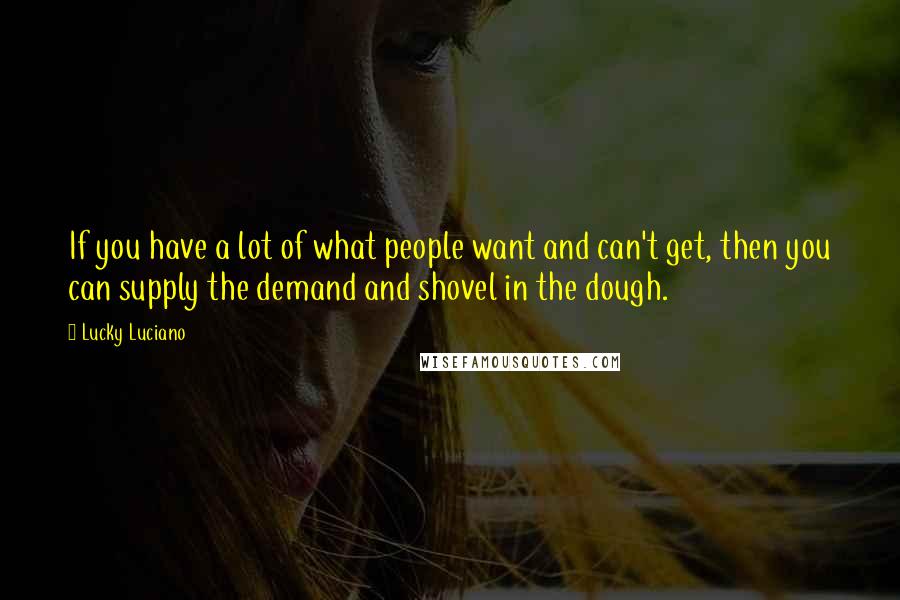 If you have a lot of what people want and can't get, then you can supply the demand and shovel in the dough.

Lucky Luciano

WISEFAMOUSQUOTES.COM